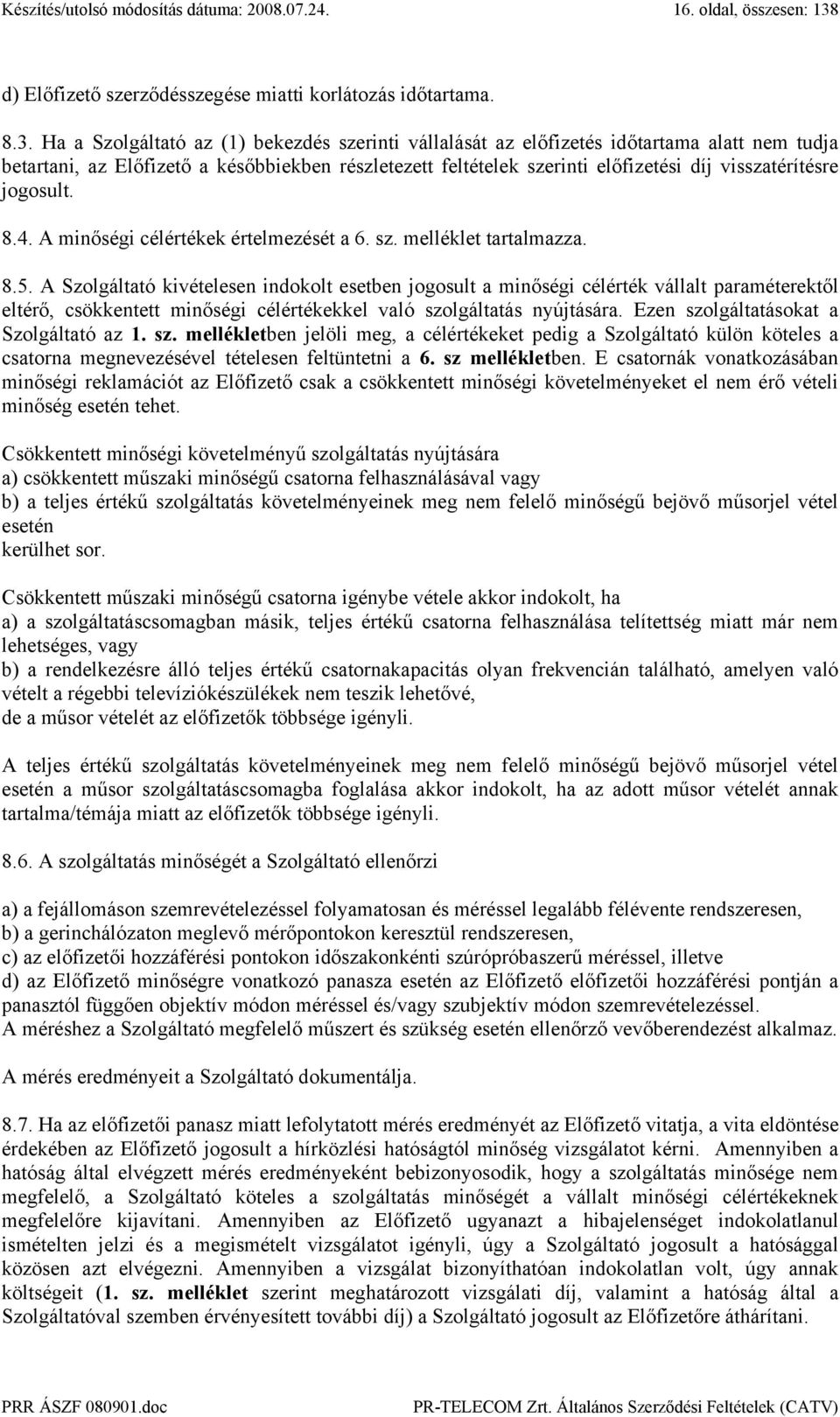 Készítés/utolsó módosítás dátuma: 2008.07.24. 16. oldal, összesen: 138

d) Előfizető szerződésszegése miatti korlátozás időtartama.

8.3. Ha a Szolgáltató az (1) bekezdés szerinti vállalását az előfizetés időtartama alatt nem tudja betartani, az Előfizető a későbbiekben részletezett feltételek szerinti előfizetési díj visszatérítésre jogosult.

8.4. A minőségi célértékek értelmezését a 6. sz. melléklet tartalmazza.

8.5. A Szolgáltató kivételesen indokolt esetben jogosult a minőségi célérték vállalt paraméterektől eltérő, csökkentett minőségi célértékekkel való szolgáltatás nyújtására. Ezen szolgáltatásokat a Szolgáltató az 1. sz. mellékletben jelöli meg, a célértékeket pedig a Szolgáltató külön köteles a csatorna megnevezésével tételesen feltüntetni a 6. sz mellékletben. E csatornák vonatkozásában minőségi reklamációt az Előfizető csak a csökkentett minőségi követelményeket el nem érő vételi minőség esetén tehet.

Csökkentett minőségi követelményű szolgáltatás nyújtására
a) csökkentett műszaki minőségű csatorna felhasználásával vagy
b) a teljes értékű szolgáltatás követelményeinek meg nem felelő minőségű bejövő műsorjel vétel esetén
kerülhet sor.

Csökkentett műszaki minőségű csatorna igénybe vétele akkor indokolt, ha
a) a szolgáltatáscsomagban másik, teljes értékű csatorna felhasználása telítettség miatt már nem lehetséges, vagy
b) a rendelkezésre álló teljes értékű csatornakapacitás olyan frekvencián található, amelyen való vételt a régebbi televíziókészülékek nem teszik lehetővé,
de a műsor vételét az előfizetők többsége igényli.

A teljes értékű szolgáltatás követelményeinek meg nem felelő minőségű bejövő műsorjel vétel esetén a műsor szolgáltatáscsomagba foglalása akkor indokolt, ha az adott műsor vételét annak tartalma/témája miatt az előfizetők többsége igényli.

8.6. A szolgáltatás minőségét a Szolgáltató ellenőrzi

a) a fejállomáson szemrevételezéssel folyamatosan és méréssel legalább félévente rendszeresen,
b) a gerinchálózaton meglevő mérőpontokon keresztül rendszeresen,
c) az előfizetői hozzáférési pontokon időszakonkénti szúrópróbaszerű méréssel, illetve
d) az Előfizető minőségre vonatkozó panasza esetén az Előfizető előfizetői hozzáférési pontján a panasztól függően objektív módon méréssel és/vagy szubjektív módon szemrevételezéssel.
A méréshez a Szolgáltató megfelelő műszert és szükség esetén ellenőrző vevőberendezést alkalmaz.

A mérés eredményeit a Szolgáltató dokumentálja.

8.7. Ha az előfizetői panasz miatt lefolytatott mérés eredményét az Előfizető vitatja, a vita eldöntése érdekében az Előfizető jogosult a hírközlési hatóságtól minőség vizsgálatot kérni. Amennyiben a hatóság által elvégzett mérés eredményeként bebizonyosodik, hogy a szolgáltatás minősége nem megfelelő, a Szolgáltató köteles a szolgáltatás minőségét a vállalt minőségi célértékeknek megfelelőre kijavítani. Amennyiben az Előfizető ugyanazt a hibajelenséget indokolatlanul ismételten jelzi és a megismételt vizsgálatot igényli, úgy a Szolgáltató jogosult a hatósággal közösen azt elvégezni. Amennyiben a vizsgálat bizonyíthatóan indokolatlan volt, úgy annak költségeit (1. sz. melléklet szerint meghatározott vizsgálati díj, valamint a hatóság által a Szolgáltatóval szemben érvényesített további díj) a Szolgáltató jogosult az Előfizetőre áthárítani.

PRR ÁSZF 080901.doc PR-TELECOM Zrt. Általános Szerződési Feltételek (CATV)